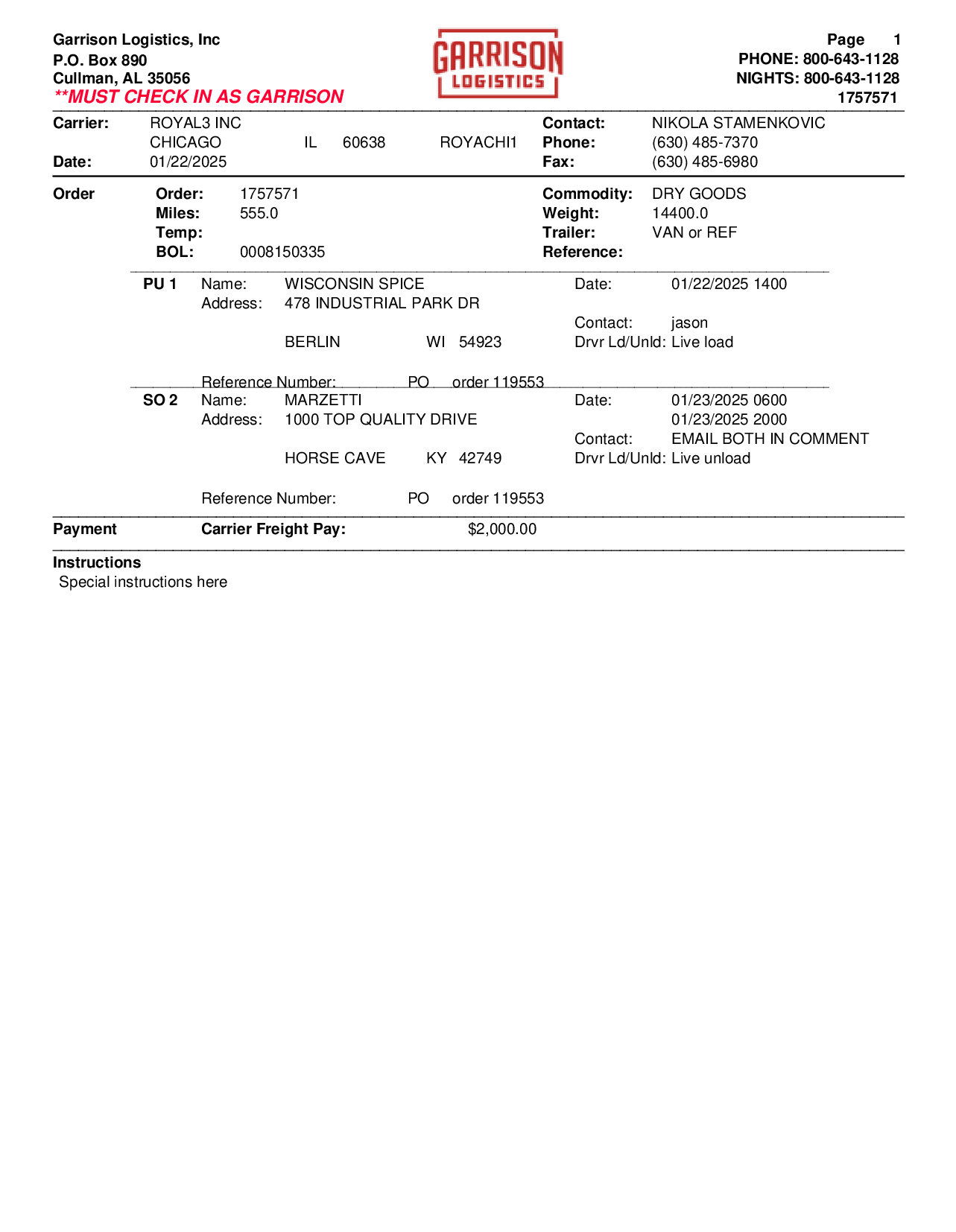 Garrison Logistics, Inc
P.O. Box 890
Cullman, AL 35056
**MUST CHECK IN AS GARRISON

GARRISON
LOGISTICS

Page 1
PHONE: 800-643-1128
NIGHTS: 800-643-1128
1757571

Carrier: ROYAL3 INC
CHICAGO IL 60638 ROYACHI1
Date: 01/22/2025

Contact: NIKOLA STAMENKOVIC
Phone: (630) 485-7370
Fax: (630) 485-6980

Order
Order: 1757571
Miles: 555.0
Temp:
BOL: 0008150335

Commodity: DRY GOODS
Weight: 14400.0
Trailer: VAN or REF
Reference:

PU 1 Name: WISCONSIN SPICE
Address: 478 INDUSTRIAL PARK DR
BERLIN WI 54923
Reference Number: PO order 119553

Date: 01/22/2025 1400
Contact: jason
Drvr Ld/Unld: Live load

SO 2 Name: MARZETTI
Address: 1000 TOP QUALITY DRIVE
HORSE CAVE KY 42749
Reference Number: PO order 119553

Date: 01/23/2025 0600
01/23/2025 2000
Contact: EMAIL BOTH IN COMMENT
Drvr Ld/Unld: Live unload

Payment Carrier Freight Pay: $2,000.00

Instructions
Special instructions here